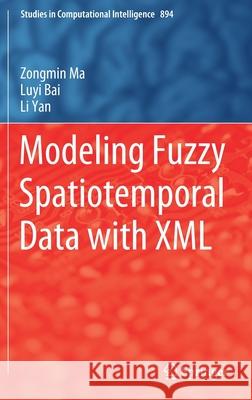 Studies in Computational Intelligence 894

Zongmin Ma
Luyi Bai
Li Yan

Modeling Fuzzy Spatiotemporal Data with XML

Kraina Książek